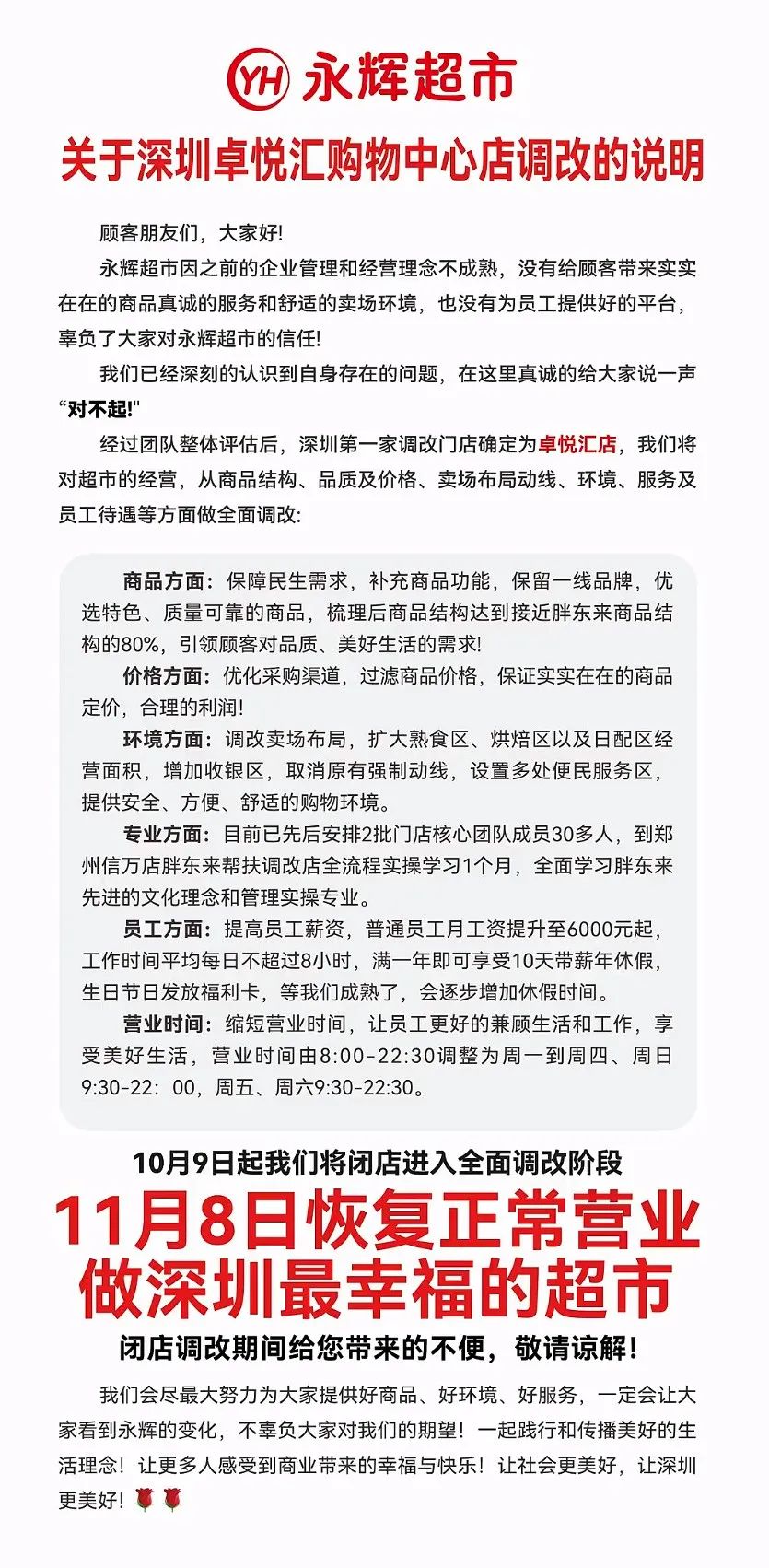 YH 永辉超市

关于深圳卓悦汇购物中心店调改的说明

顾客朋友们，大家好!

永辉超市因之前的企业管理和经营理念不成熟，没有给顾客带来实实在在的商品真诚的服务和舒适的卖场环境，也没有为员工提供好的平台，辜负了大家对永辉超市的信任!

我们已经深刻的认识到自身存在的问题，在这里真诚的给大家说一声“对不起!"

经过团队整体评估后，深圳第一家调改门店确定为卓悦汇店，我们将对超市的经营，从商品结构、品质及价格、卖场布局动线、环境、服务及员工待遇等方面做全面调改:

商品方面：保障民生需求，补充商品功能，保留一线品牌，优选特色、质量可靠的商品，梳理后商品结构达到接近胖东来商品结构的80%，引领顾客对品质、美好生活的需求!

价格方面：优化采购渠道，过滤商品价格，保证实实在在的商品定价，合理的利润!

环境方面：调改卖场布局，扩大熟食区、烘焙区以及日配区经营面积，增加收银区，取消原有强制动线，设置多处便民服务区，提供安全、方便、舒适的购物环境。

专业方面：目前已先后安排2批门店核心团队成员30多人，到郑州信万店胖东来帮扶调改店全流程实操学习1个月，全面学习胖东来先进的文化理念和管理实操专业。

员工方面：提高员工薪资，普通员工月工资提升至6000元起，工作时间平均每日不超过8小时，满一年即可享受10天带薪年休假，生日节日发放福利卡，等我们成熟了，会逐步增加休假时间。

营业时间：缩短营业时间，让员工更好的兼顾生活和工作，享受美好生活，营业时间由8:00-22:30调整为周一到周四、周日9:30-22：00，周五、周六9:30-22:30。

10月9日起我们将闭店进入全面调改阶段

11月8日恢复正常营业
做深圳最幸福的超市

闭店调改期间给您带来的不便，敬请谅解!

我们会尽最大努力为大家提供好商品、好环境、好服务，一定会让大家看到永辉的变化，不辜负大家对我们的期望！一起践行和传播美好的生活理念！让更多人感受到商业带来的幸福与快乐！让社会更美好，让深圳更美好！🌹🌹